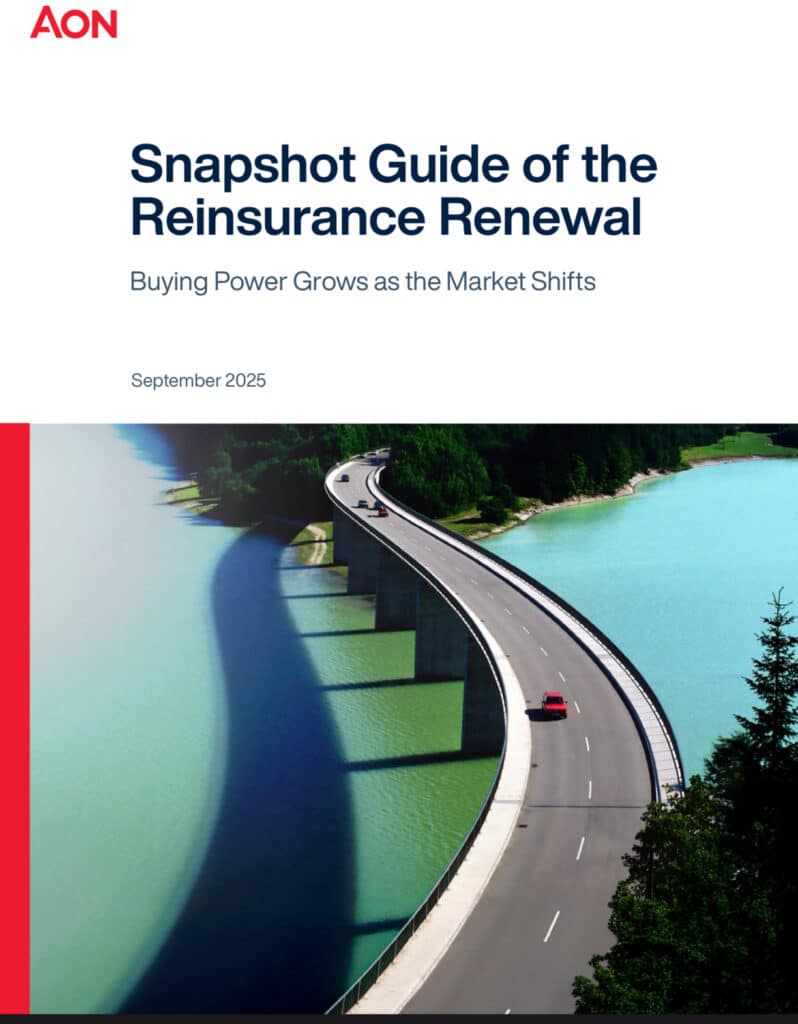 AON

Snapshot Guide of the Reinsurance Renewal

Buying Power Grows as the Market Shifts

September 2025